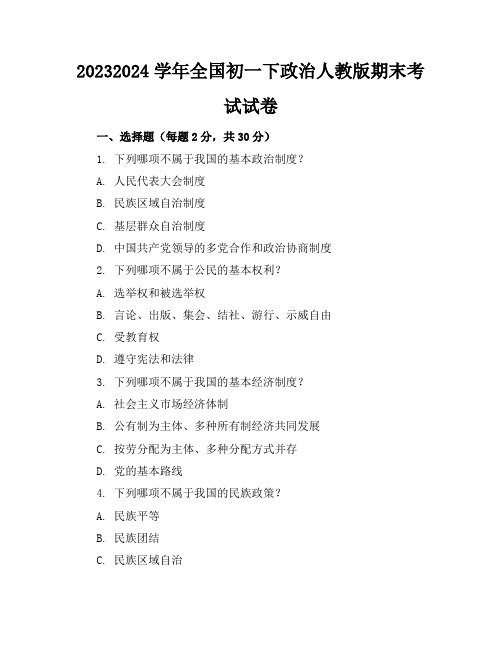 20232024 学年全国初一下政治人教版期末考试试卷

一、选择题（每题 2 分，共 30 分）

1. 下列哪项不属于我国的基本政治制度？

A. 人民代表大会制度

B. 民族区域自治制度

C. 基层群众自治制度

D. 中国共产党领导的多党合作和政治协商制度

2. 下列哪项不属于公民的基本权利？

A. 选举权和被选举权

B. 言论、出版、集会、结社、游行、示威自由

C. 受教育权

D. 遵守宪法和法律

3. 下列哪项不属于我国的基本经济制度？

A. 社会主义市场经济体制

B. 公有制为主体、多种所有制经济共同发展

C. 按劳分配为主体、多种分配方式并存

D. 党的基本路线

4. 下列哪项不属于我国的民族政策？

A. 民族平等

B. 民族团结

C. 民族区域自治